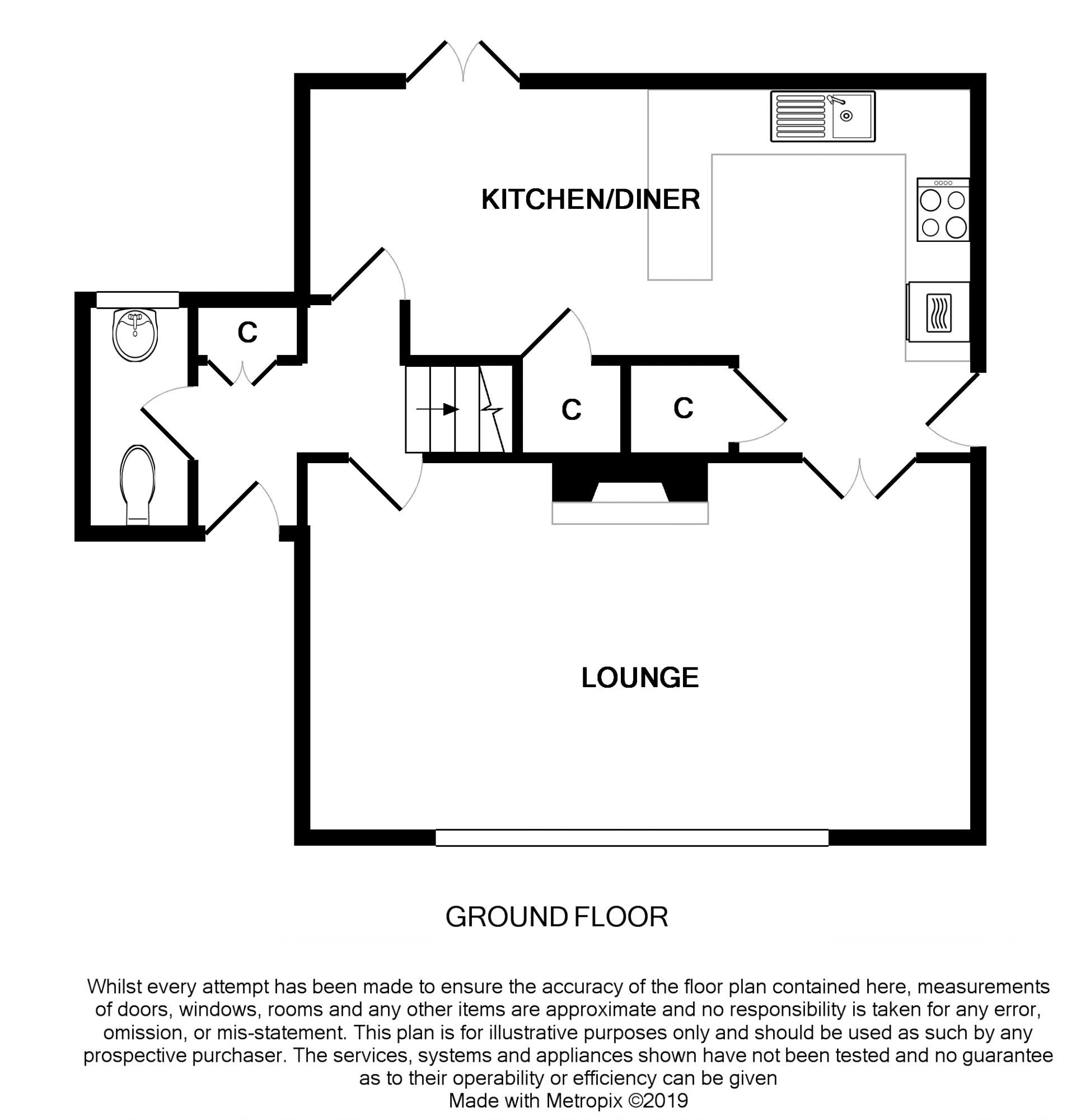 KITCHEN/DINER

C

C

C

LOUNGE

GROUND FLOOR

Whilst every attempt has been made to ensure the accuracy of the floor plan contained here, measurements of doors, windows, rooms and any other items are approximate and no responsibility is taken for any error, omission, or mis-statement. This plan is for illustrative purposes only and should be used as such by any prospective purchaser. The services, systems and appliances shown have not been tested and no guarantee as to their operability or efficiency can be given
Made with Metropix ©2019